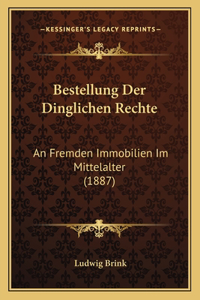 —KESSINGER'S LEGACY REPRINTS—

Bestellung Der Dinglichen Rechte

An Fremden Immobilien Im Mittelalter (1887)

Ludwig Brink